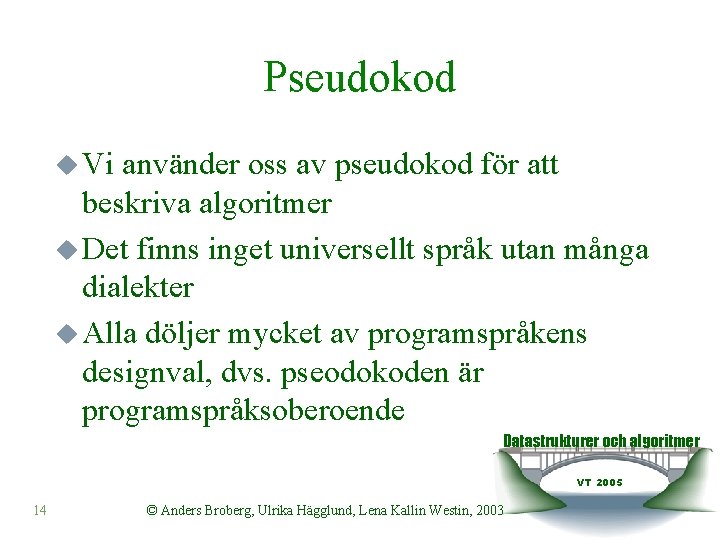 Pseudokod

Vi använder oss av pseudokod för att beskriva algoritmer

Det finns inget universellt språk utan många dialekter

Alla döljer mycket av programspråkens designval, dvs. pseodokoden är programspråksoberoende

Datastrukturer och algoritmer

VT 2005

14

© Anders Broberg, Ulrika Hägglund, Lena Kallin Westin, 2003